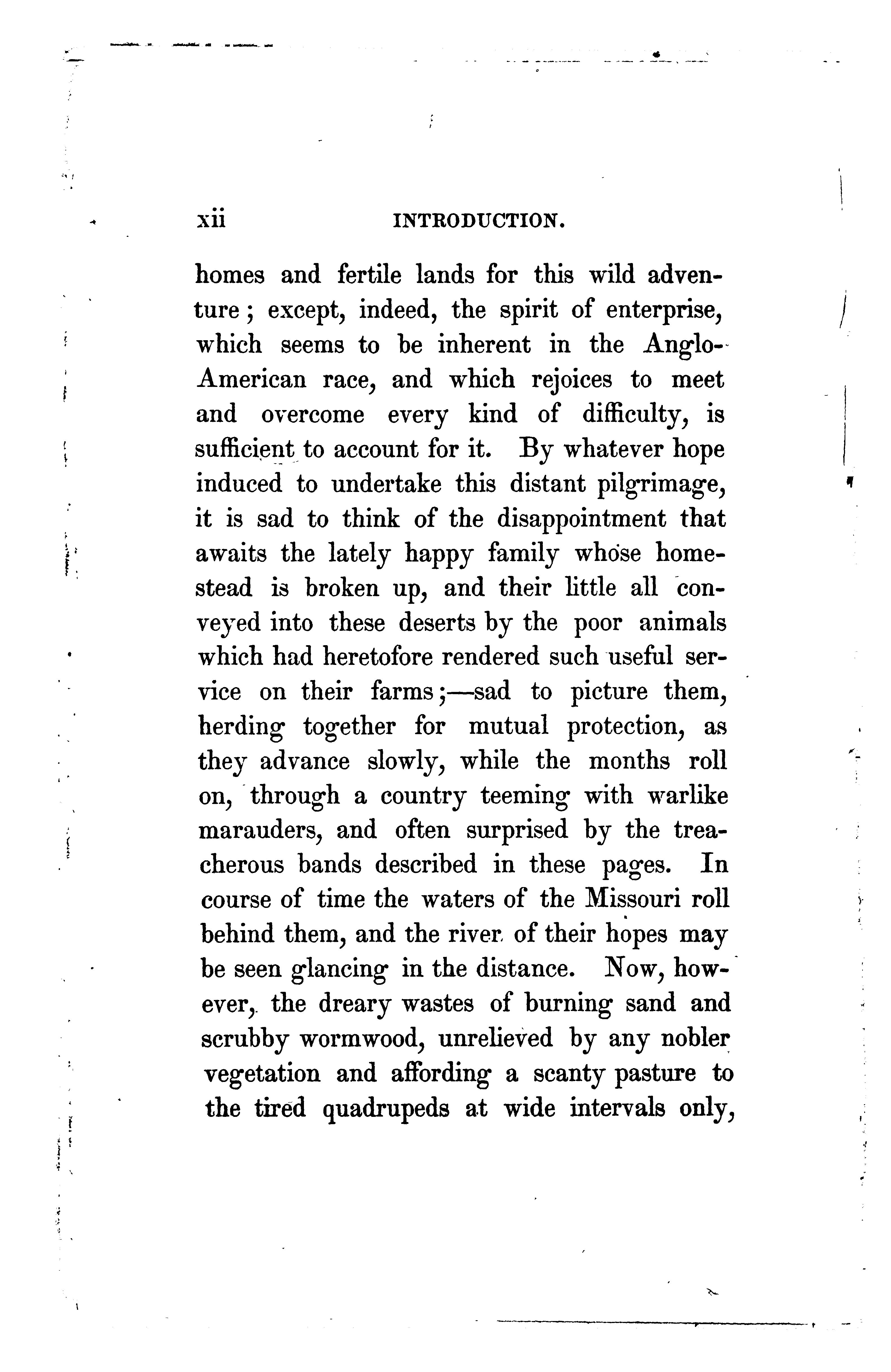 xii INTRODUCTION.

homes and fertile lands for this wild adventure; except, indeed, the spirit of enterprise, which seems to be inherent in the Anglo-American race, and which rejoices to meet and overcome every kind of difficulty, is sufficient to account for it. By whatever hope induced to undertake this distant pilgrimage, it is sad to think of the disappointment that awaits the lately happy family whose homestead is broken up, and their little all conveyed into these deserts by the poor animals which had heretofore rendered such useful service on their farms;—sad to picture them, herding together for mutual protection, as they advance slowly, while the months roll on, through a country teeming with warlike marauders, and often surprised by the treacherous bands described in these pages. In course of time the waters of the Missouri roll behind them, and the river of their hopes may be seen glancing in the distance. Now, however, the dreary wastes of burning sand and scrubby wormwood, unrelieved by any nobler vegetation and affording a scanty pasture to the tired quadrupeds at wide intervals only,